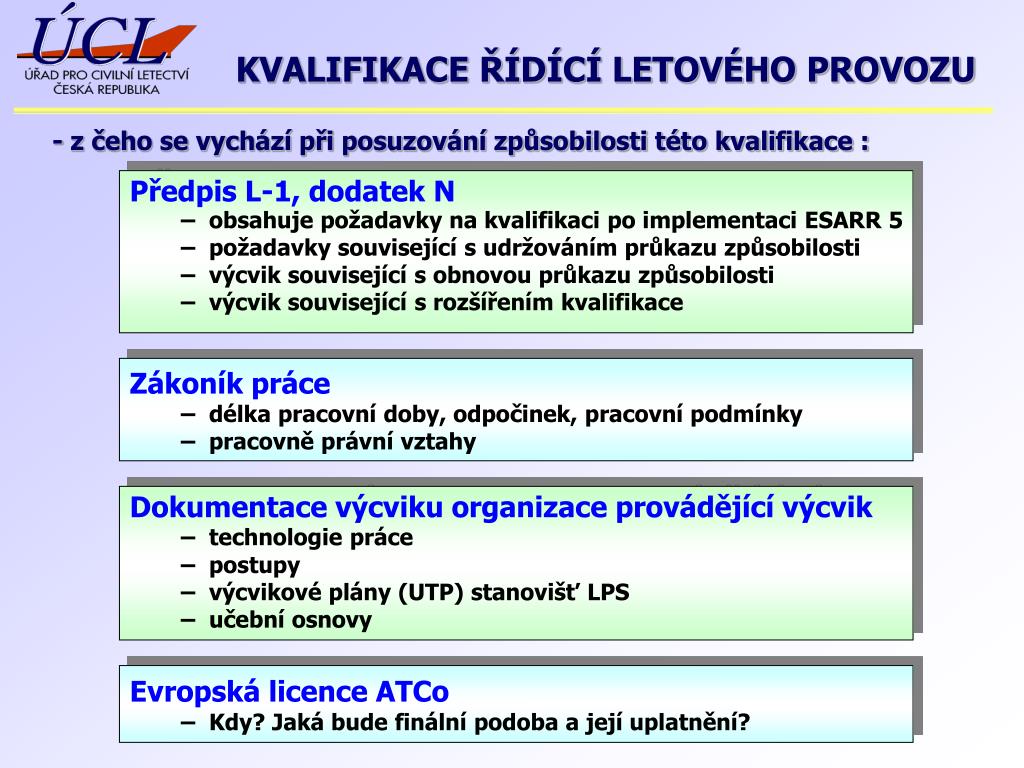 ÚCL
ÚŘAD PRO CIVILNÍ LETECTVÍ
ČESKÁ REPUBLIKA

KVALIFIKACE ŘÍDÍCÍ LETOVÉHO PROVOZU

- z čeho se vychází při posuzování způsobilosti této kvalifikace :

Předpis L-1, dodatek N
– obsahuje požadavky na kvalifikaci po implementaci ESARR 5
– požadavky související s udržováním průkazu způsobilosti
– výcvik související s obnovou průkazu způsobilosti
– výcvik související s rozšířením kvalifikace

Zákoník práce
– délka pracovní doby, odpočinek, pracovní podmínky
– pracovně právní vztahy

Dokumentace výcviku organizace provádějící výcvik
– technologie práce
– postupy
– výcvikové plány (UTP) stanovišť LPS
– učební osnovy

Evropská licence ATCo
– Kdy? Jaká bude finální podoba a její uplatnění?